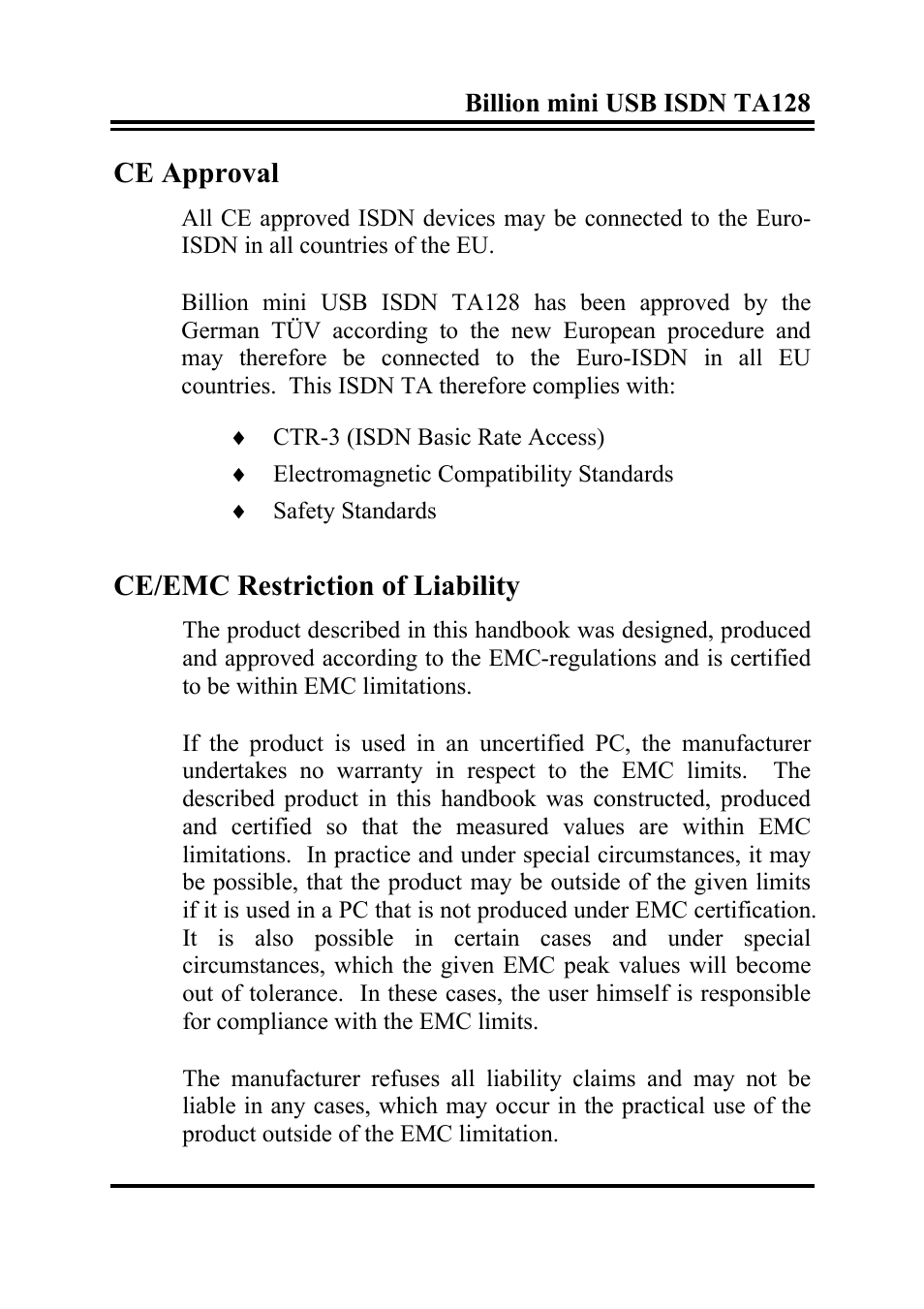 Billion mini USB ISDN TA128

CE Approval

All CE approved ISDN devices may be connected to the Euro-ISDN in all countries of the EU.

Billion mini USB ISDN TA128 has been approved by the German TÜV according to the new European procedure and may therefore be connected to the Euro-ISDN in all EU countries. This ISDN TA therefore complies with:

♦ CTR-3 (ISDN Basic Rate Access)
♦ Electromagnetic Compatibility Standards
♦ Safety Standards

CE/EMC Restriction of Liability

The product described in this handbook was designed, produced and approved according to the EMC-regulations and is certified to be within EMC limitations.

If the product is used in an uncertified PC, the manufacturer undertakes no warranty in respect to the EMC limits. The described product in this handbook was constructed, produced and certified so that the measured values are within EMC limitations. In practice and under special circumstances, it may be possible, that the product may be outside of the given limits if it is used in a PC that is not produced under EMC certification. It is also possible in certain cases and under special circumstances, which the given EMC peak values will become out of tolerance. In these cases, the user himself is responsible for compliance with the EMC limits.

The manufacturer refuses all liability claims and may not be liable in any cases, which may occur in the practical use of the product outside of the EMC limitation.